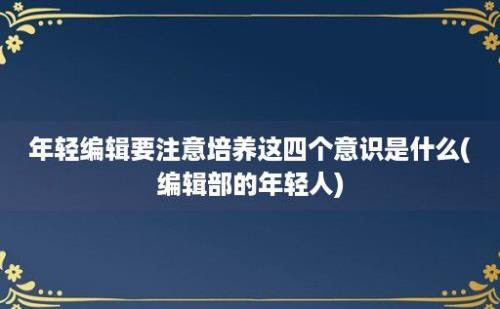 年轻编辑要注意培养这四个意识是什么(编辑部的年轻人)